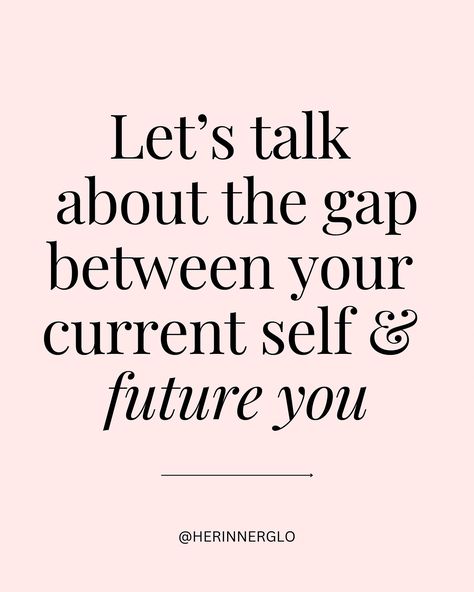 Let’s talk about the gap between your current self & future you

@HERINNERGLO